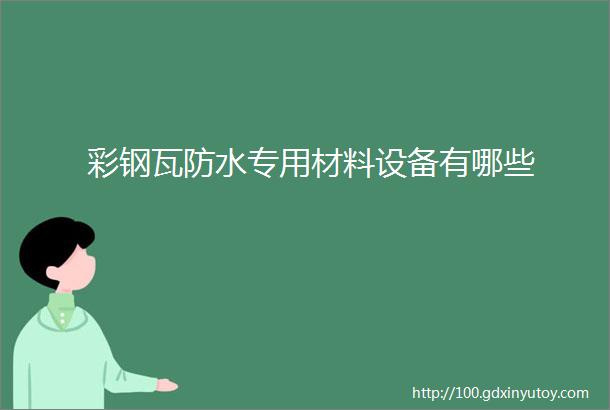 彩钢瓦防水专用材料设备有哪些

http://100.gdxinyutoy.com